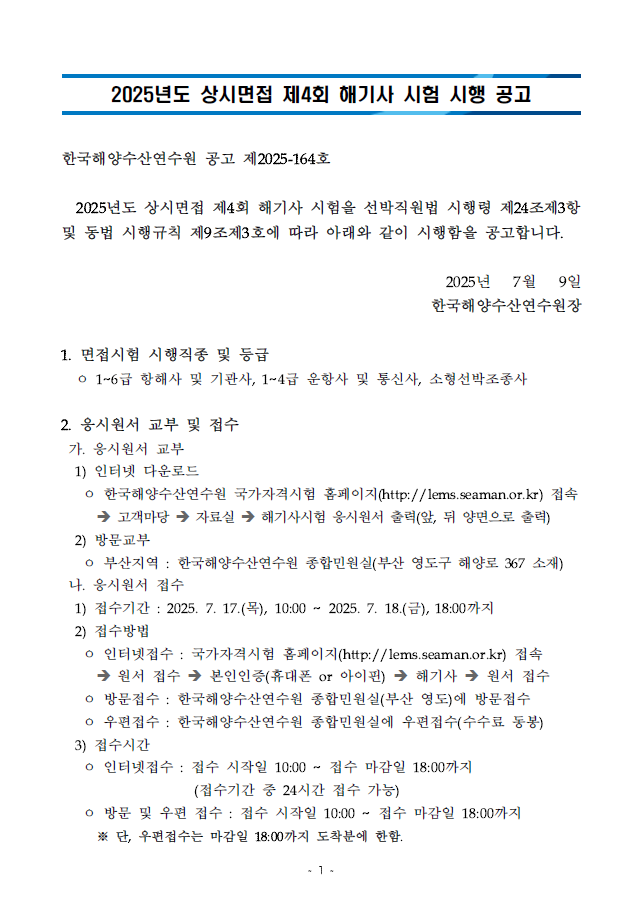 2025년도 상시면접 제4회 해기사 시험 시행 공고

한국해양수산연수원 공고 제2025-164호

2025년도 상시면접 제4회 해기사 시험을 선박직원법 시행령 제24조제3항 및 동법 시행규칙 제9조제3호에 따라 아래와 같이 시행함을 공고합니다.

2025년 7월 9일
한국해양수산연수원장

1. 면접시험 시행직종 및 등급
○ 1~6급 항해사 및 기관사, 1~4급 운항사 및 통신사, 소형선박조종사

2. 응시원서 교부 및 접수
가. 응시원서 교부
1) 인터넷 다운로드
○ 한국해양수산연수원 국가자격시험 홈페이지(http://lems.seaman.or.kr) 접속 ➔ 고객마당 ➔ 자료실 ➔ 해기사시험 응시원서 출력(앞, 뒤 양면으로 출력)
2) 방문교부
○ 부산지역 : 한국해양수산연수원 종합민원실(부산 영도구 해양로 367 소재)
나. 응시원서 접수
1) 접수기간 : 2025. 7. 17.(목), 10:00 ~ 2025. 7. 18.(금), 18:00까지
2) 접수방법
○ 인터넷접수 : 국가자격시험 홈페이지(http://lems.seaman.or.kr) 접속 ➔ 원서 접수 ➔ 본인인증(휴대폰 or 아이핀) ➔ 해기사 ➔ 원서 접수
○ 방문접수 : 한국해양수산연수원 종합민원실(부산 영도)에 방문접수
○ 우편접수 : 한국해양수산연수원 종합민원실에 우편접수(수수료 동봉)
3) 접수시간
○ 인터넷접수 : 접수 시작일 10:00 ~ 접수 마감일 18:00까지
(접수기간 중 24시간 접수 가능)
○ 방문 및 우편 접수 : 접수 시작일 10:00 ~ 접수 마감일 18:00까지
※ 단, 우편접수는 마감일 18:00까지 도착분에 한함.

- 1 -